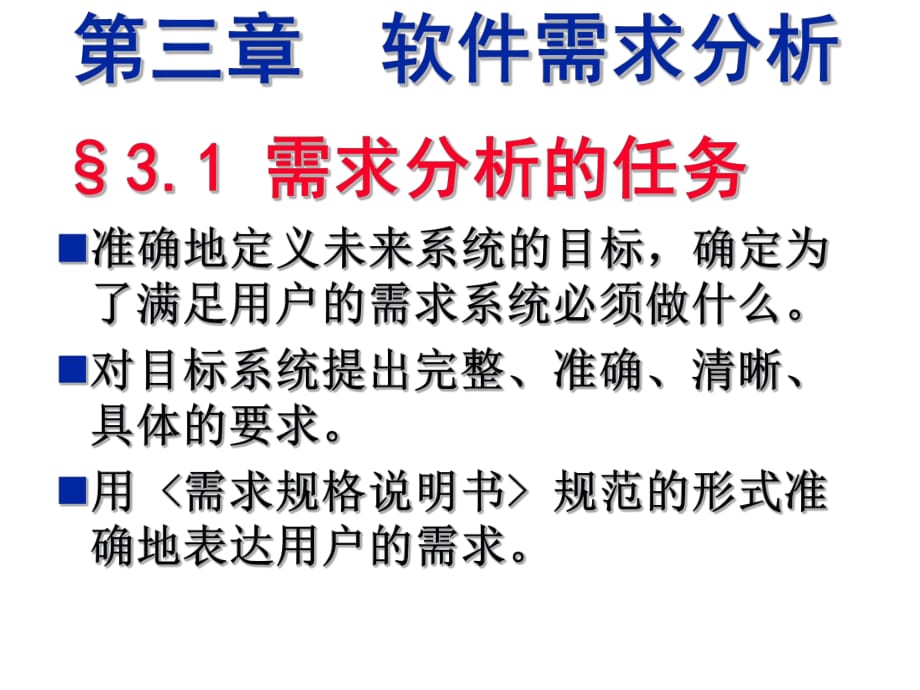 第三章　软件需求分析

§3.1 需求分析的任务

■准确地定义未来系统的目标，确定为了满足用户的需求系统必须做什么。

■对目标系统提出完整、准确、清晰、具体的要求。

■用〈需求规格说明书〉规范的形式准确地表达用户的需求。